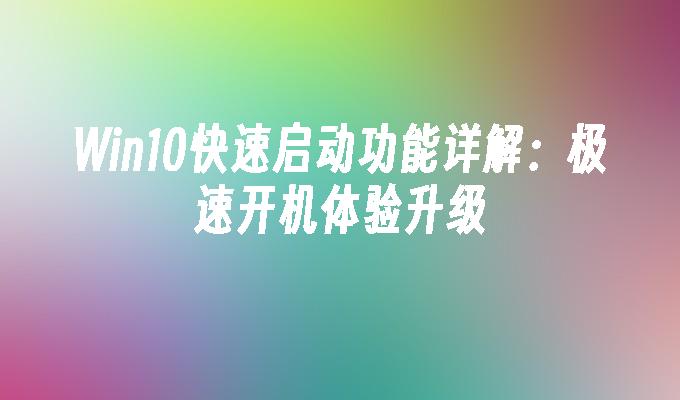 Win10快速启动功能详解：极速开机体验升级